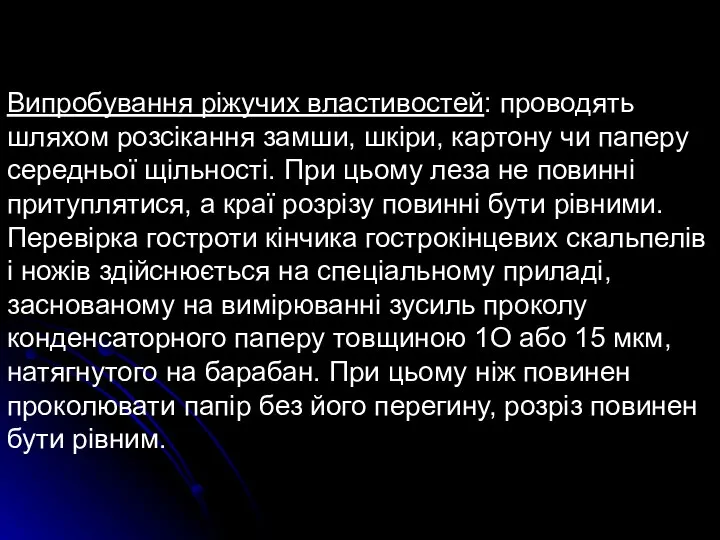 Випробування ріжучих властивостей: проводять шляхом розсікання замши, шкіри, картону чи паперу середньої щільності. При цьому леза не повинні притуплятися, а краї розрізу повинні бути рівними. Перевірка гостроти кінчика гострокінцевих скальпелів і ножів здійснюється на спеціальному приладі, заснованому на вимірюванні зусиль проколу конденсаторного паперу товщиною 1О або 15 мкм, натягнутого на барабан. При цьому ніж повинен проколювати папір без його перегину, розріз повинен бути рівним.